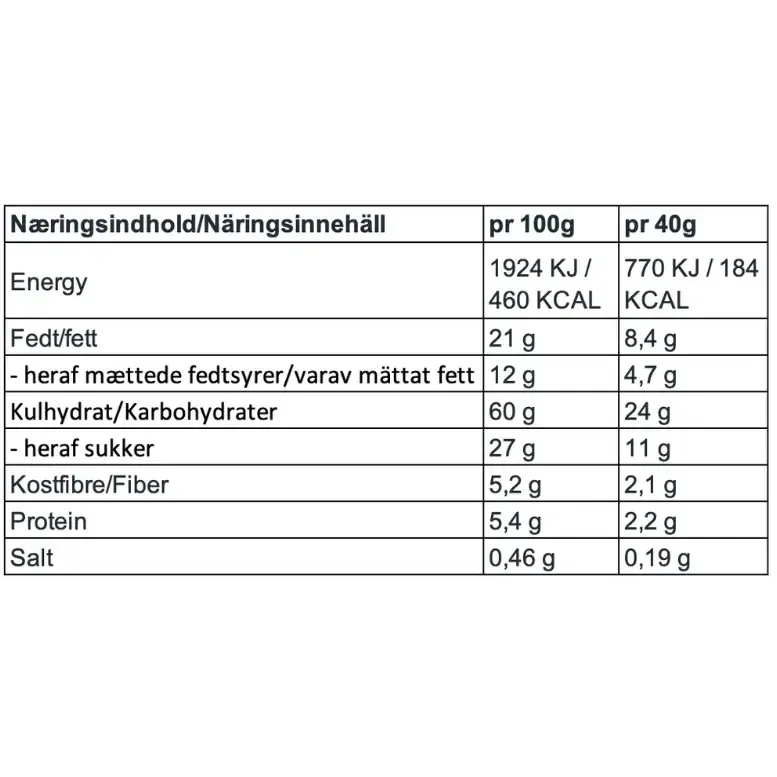 | Næringsindhold/Näringsinnehäll | pr 100g | pr 40g |
|---|---|---|
| Energy | 1924 KJ / 460 KCAL | 770 KJ / 184 KCAL |
| Fedt/fett | 21 g | 8,4 g |
| - heraf mættede fedtsyrer/varav mättat fett | 12 g | 4,7 g |
| Kulhydrat/Karbohydrater | 60 g | 24 g |
| - heraf sukker | 27 g | 11 g |
| Kostfibre/Fiber | 5,2 g | 2,1 g |
| Protein | 5,4 g | 2,2 g |
| Salt | 0,46 g | 0,19 g |